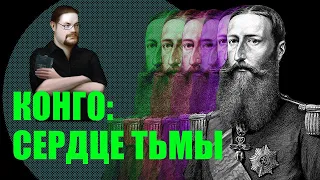 КОНГО:
СЕРДЦЕ ТЬМЫ